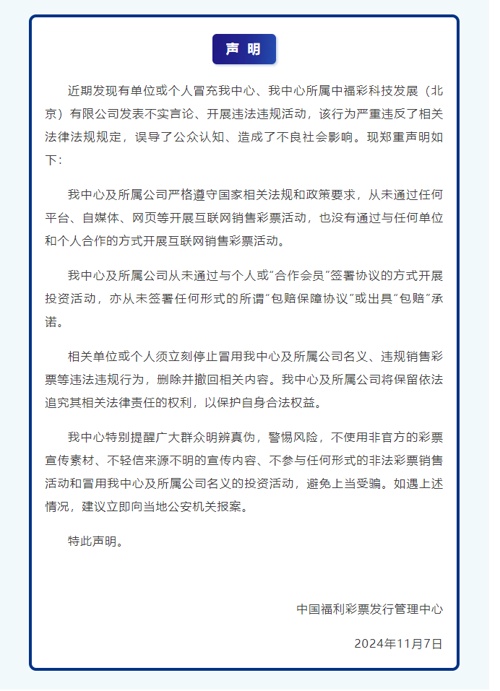 声 明

近期发现有单位或个人冒充我中心、我中心所属中福彩科技发展（北京）有限公司发表不实言论、开展违法违规活动，该行为严重违反了相关法律法规规定，误导了公众认知、造成了不良社会影响。现郑重声明如下：

我中心及所属公司严格遵守国家相关法规和政策要求，从未通过任何平台、自媒体、网页等开展互联网销售彩票活动，也没有通过与任何单位和个人合作的方式开展互联网销售彩票活动。

我中心及所属公司从未通过与个人或“合作会员”签署协议的方式开展投资活动，亦从未签署任何形式的所谓“包赔保障协议”或出具“包赔”承诺。

相关单位或个人须立刻停止冒用我中心及所属公司名义、违规销售彩票等违法违规行为，删除并撤回相关内容。我中心及所属公司将保留依法追究其相关法律责任的权利，以保护自身合法权益。

我中心特别提醒广大群众明辨真伪，警惕风险，不使用非官方的彩票宣传素材、不轻信来源不明的宣传内容、不参与任何形式的非法彩票销售活动和冒用我中心及所属公司名义的投资活动，避免上当受骗。如遇上述情况，建议立即向当地公安机关报案。

特此声明。

中国福利彩票发行管理中心

2024年11月7日